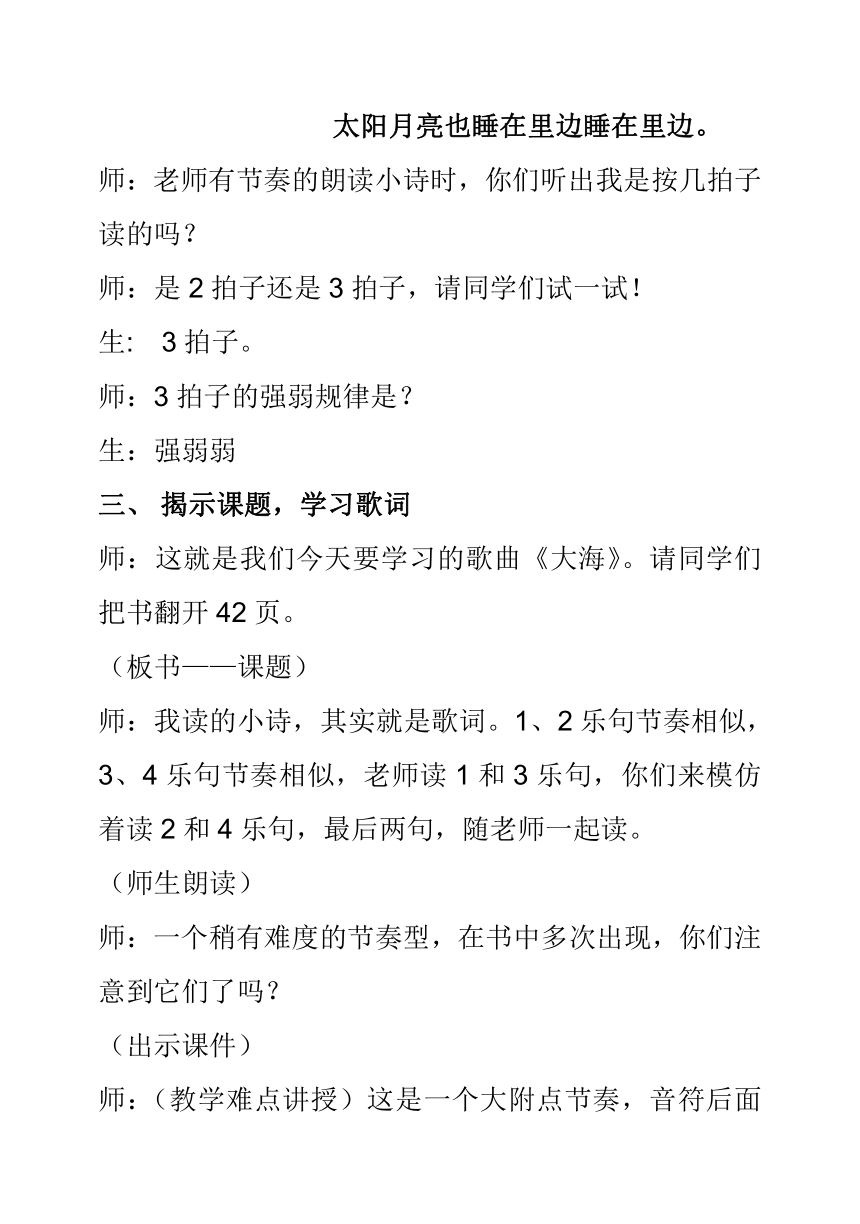 太阳月亮也睡在里边睡在里边。

师：老师有节奏的朗读小诗时，你们听出我是按几拍子读的吗？

师：是 2 拍子还是 3 拍子，请同学们试一试!

生： 3 拍子。

师：3 拍子的强弱规律是？

生：强弱弱

三、 揭示课题，学习歌词

师：这就是我们今天要学习的歌曲《大海》。请同学们把书翻开 42 页。

（板书——课题）

师：我读的小诗，其实就是歌词。1、2 乐句节奏相似，3、4 乐句节奏相似，老师读 1 和 3 乐句，你们来模仿着读 2 和 4 乐句，最后两句，随老师一起读。

（师生朗读）

师：一个稍有难度的节奏型，在书中多次出现，你们注意到它们了吗？

（出示课件）

师：（教学难点讲授）这是一个大附点节奏，音符后面